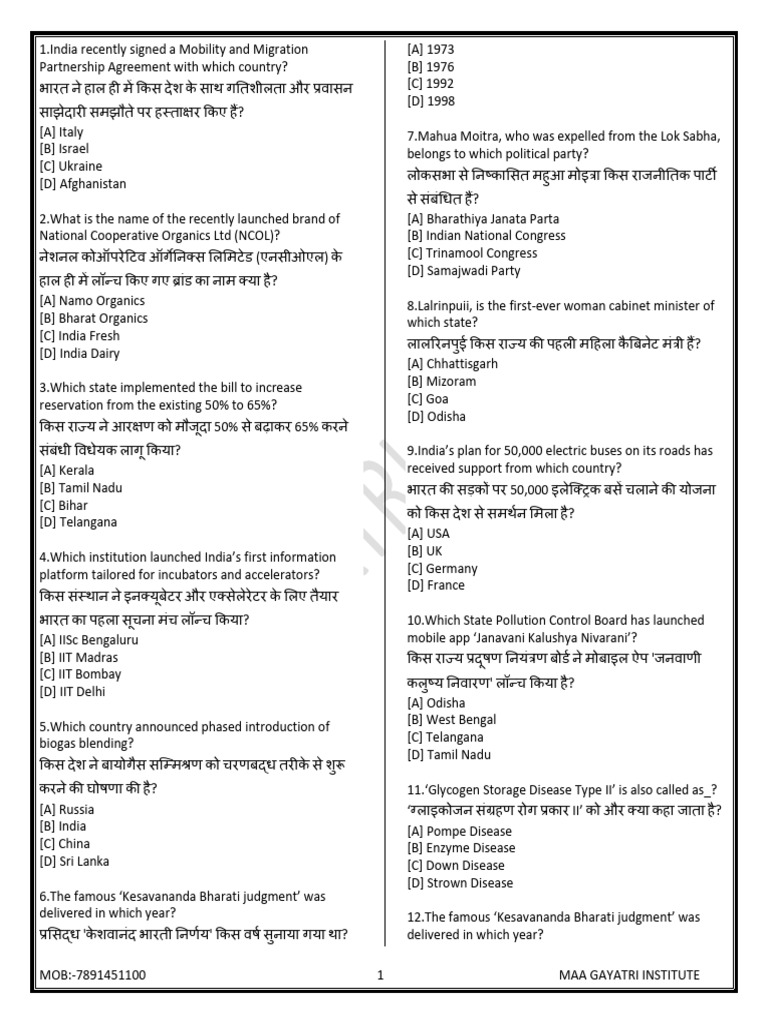 1.India recently signed a Mobility and Migration Partnership Agreement with which country?
भारत ने हाल ही में किस देश के साथ गतिशीलता और प्रवासन साझेदारी समझौते पर हस्ताक्षर किए हैं?
[A] Italy
[B] Israel
[C] Ukraine
[D] Afghanistan

2.What is the name of the recently launched brand of National Cooperative Organics Ltd (NCOL)?
नेशनल कोऑपरेटिव ऑर्गेनिक्स लिमिटेड (एनसीओएल) के हाल ही में लॉन्च किए गए ब्रांड का नाम क्या है?
[A] Namo Organics
[B] Bharat Organics
[C] India Fresh
[D] India Dairy

3.Which state implemented the bill to increase reservation from the existing 50% to 65%?
किस राज्य ने आरक्षण को मौजूदा 50% से बढ़ाकर 65% करने संबंधी विधेयक लागू किया?
[A] Kerala
[B] Tamil Nadu
[C] Bihar
[D] Telangana

4.Which institution launched India's first information platform tailored for incubators and accelerators?
किस संस्थान ने इनक्यूबेटर और एक्सेलेरेटर के लिए तैयार भारत का पहला सूचना मंच लॉन्च किया?
[A] IISc Bengaluru
[B] IIT Madras
[C] IIT Bombay
[D] IIT Delhi

5.Which country announced phased introduction of biogas blending?
किस देश ने बायोगैस सम्मिश्रण को चरणबद्ध तरीके से शुरू करने की घोषणा की है?
[A] Russia
[B] India
[C] China
[D] Sri Lanka

6.The famous 'Kesavananda Bharati judgment' was delivered in which year?
प्रसिद्ध 'केशवानंद भारती निर्णय' किस वर्ष सुनाया गया था?
[A] 1973
[B] 1976
[C] 1992
[D] 1998

7.Mahua Moitra, who was expelled from the Lok Sabha, belongs to which political party?
लोकसभा से निष्कासित महुआ मोइत्रा किस राजनीतिक पार्टी से संबंधित हैं?
[A] Bharathiya Janata Parta
[B] Indian National Congress
[C] Trinamool Congress
[D] Samajwadi Party

8.Lalrinpuii, is the first-ever woman cabinet minister of which state?
लालरिनपुई किस राज्य की पहली महिला कैबिनेट मंत्री हैं?
[A] Chhattisgarh
[B] Mizoram
[C] Goa
[D] Odisha

9.India's plan for 50,000 electric buses on its roads has received support from which country?
भारत की सड़कों पर 50,000 इलेक्ट्रिक बसें चलाने की योजना को किस देश से समर्थन मिला है?
[A] USA
[B] UK
[C] Germany
[D] France

10.Which State Pollution Control Board has launched mobile app 'Janavani Kalushya Nivarani'?
किस राज्य प्रदूषण नियंत्रण बोर्ड ने मोबाइल ऐप 'जनवाणी कलुष्य निवारण' लॉन्च किया है?
[A] Odisha
[B] West Bengal
[C] Telangana
[D] Tamil Nadu

11.'Glycogen Storage Disease Type II' is also called as_?
'ग्लाइकोजन संग्रहण रोग प्रकार II' को और क्या कहा जाता है?
[A] Pompe Disease
[B] Enzyme Disease
[C] Down Disease
[D] Strown Disease

12.The famous 'Kesavananda Bharati judgment' was delivered in which year?

MOB:-7891451100 1 MAA GAYATRI INSTITUTE